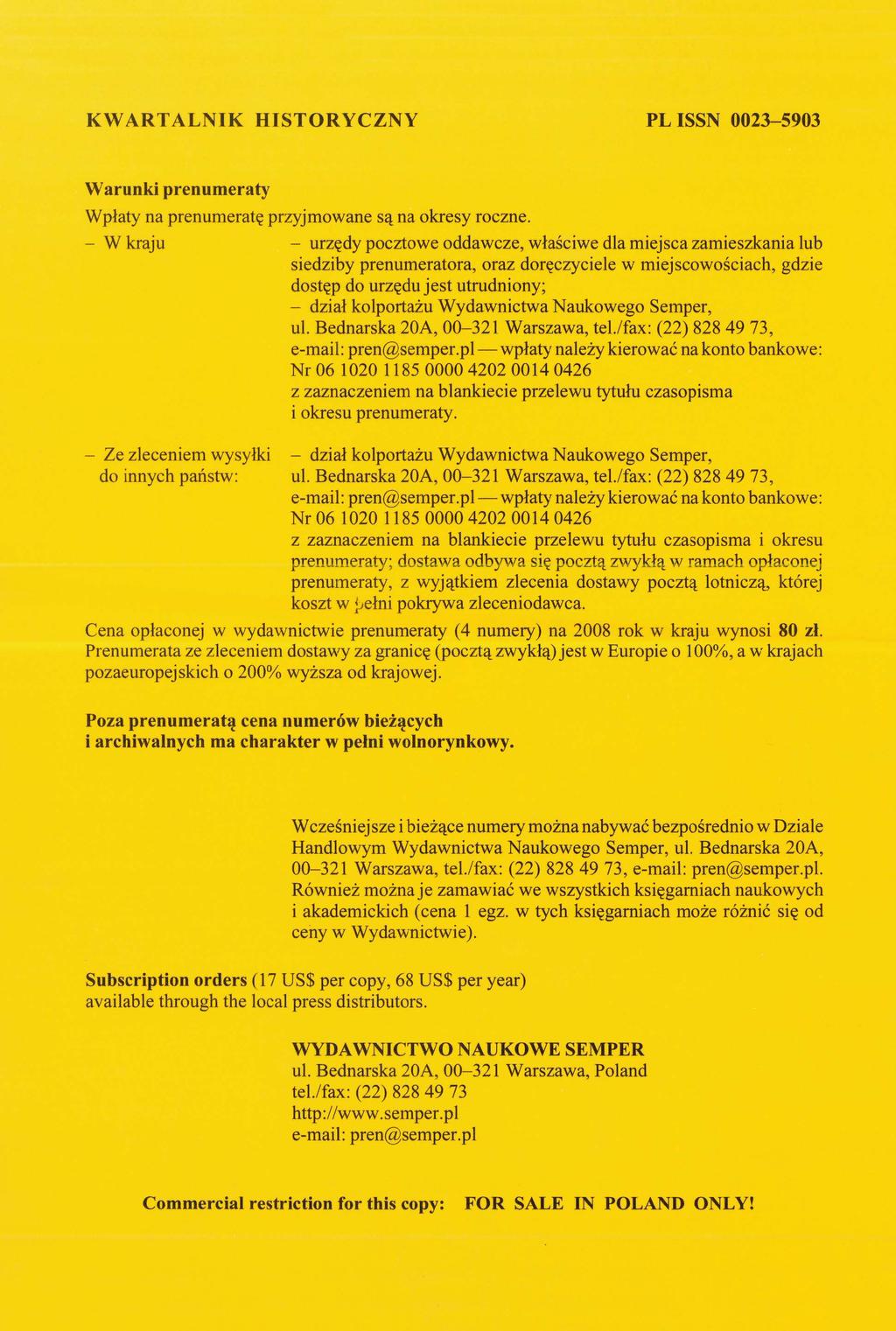 KWARTALNIK HISTORYCZNY PL ISSN 0023–5903

Warunki prenumeraty

Wpłaty na prenumeratę przyjmowane są na okresy roczne.

– W kraju

– urzędy pocztowe oddawcze, właściwe dla miejsca zamieszkania lub siedziby prenumeratora, oraz doręczyciele w miejscowościach, gdzie dostęp do urzędu jest utrudniony;
– dział kolportażu Wydawnictwa Naukowego Semper, ul. Bednarska 20A, 00–321 Warszawa, tel./fax: (22) 828 49 73, e-mail: pren@semper.pl — wpłaty należy kierować na konto bankowe: Nr 06 1020 1185 0000 4202 0014 0426 z zaznaczeniem na blankiecie przelewu tytułu czasopisma i okresu prenumeraty.

– Ze zleceniem wysyłki do innych państw:

– dział kolportażu Wydawnictwa Naukowego Semper, ul. Bednarska 20A, 00–321 Warszawa, tel./fax: (22) 828 49 73, e-mail: pren@semper.pl — wpłaty należy kierować na konto bankowe: Nr 06 1020 1185 0000 4202 0014 0426 z zaznaczeniem na blankiecie przelewu tytułu czasopisma i okresu prenumeraty; dostawa odbywa się pocztą zwykłą w ramach opłaconej prenumeraty, z wyjątkiem zlecenia dostawy pocztą lotniczą, której koszt w pełni pokrywa zleceniodawca.

Cena opłaconej w wydawnictwie prenumeraty (4 numery) na 2008 rok w kraju wynosi 80 zł. Prenumerata ze zleceniem dostawy za granicę (pocztą zwykłą) jest w Europie o 100%, a w krajach pozaeuropejskich o 200% wyższa od krajowej.

Poza prenumeratą cena numerów bieżących i archiwalnych ma charakter w pełni wolnorynkowy.

Wcześniejsze i bieżące numery można nabywać bezpośrednio w Dziale Handlowym Wydawnictwa Naukowego Semper, ul. Bednarska 20A, 00–321 Warszawa, tel./fax: (22) 828 49 73, e-mail: pren@semper.pl. Również można je zamawiać we wszystkich księgarniach naukowych i akademickich (cena 1 egz. w tych księgarniach może różnić się od ceny w Wydawnictwie).

Subscription orders (17 US$ per copy, 68 US$ per year) available through the local press distributors.

WYDAWNICTWO NAUKOWE SEMPER
ul. Bednarska 20A, 00–321 Warszawa, Poland
tel./fax: (22) 828 49 73
http://www.semper.pl
e-mail: pren@semper.pl

Commercial restriction for this copy: FOR SALE IN POLAND ONLY!